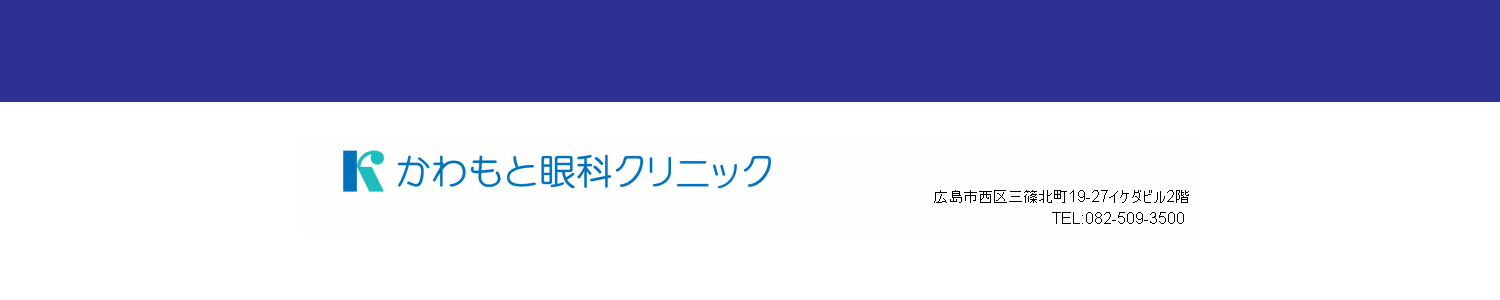 かわもと眼科クリニック

広島市西区三篠北町19-27イケダビル2階
TEL:082-509-3500